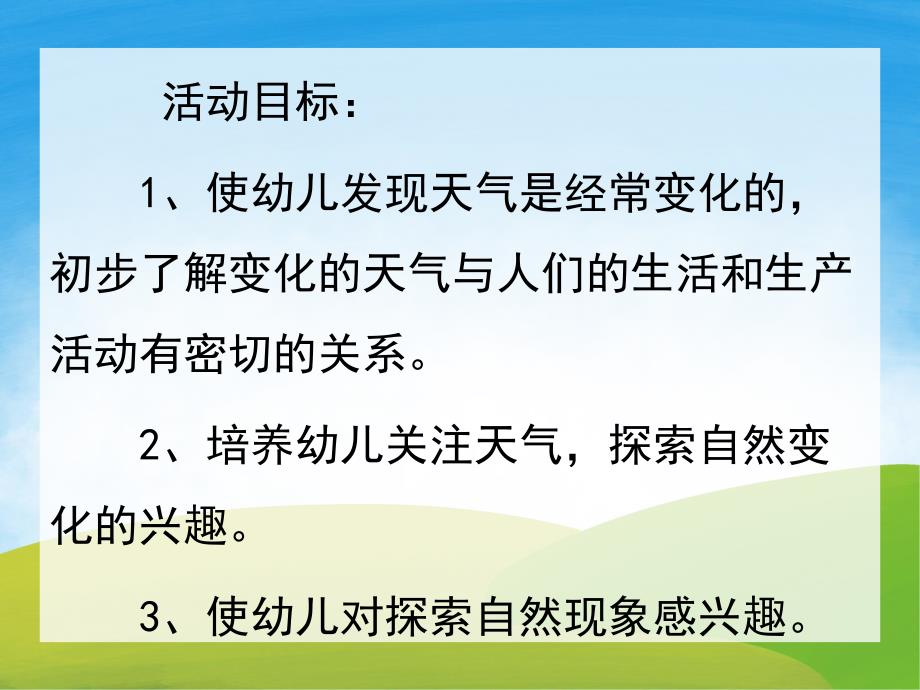 活动目标：

1、使幼儿发现天气是经常变化的，初步了解变化的天气与人们的生活和生产活动有密切的关系。

2、培养幼儿关注天气，探索自然变化的兴趣。

3、使幼儿对探索自然现象感兴趣。